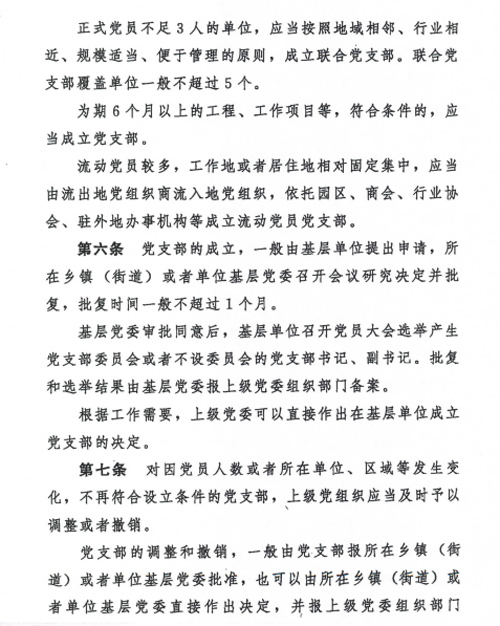 正式党员不足3人的单位，应当按照地域相邻、行业相近、规模适当、便于管理的原则，成立联合党支部。联合党支部覆盖单位一般不超过5个。

为期6个月以上的工程、工作项目等，符合条件的，应当成立党支部。

流动党员较多，工作地或者居住地相对固定集中，应当由流出地党组织商流入地党组织，依托园区、商会、行业协会、驻外地办事机构等成立流动党员党支部。

第六条　党支部的成立，一般由基层单位提出申请，所在乡镇（街道）或者单位基层党委召开会议研究决定并批复，批复时间一般不超过1个月。

基层党委审批同意后，基层单位召开党员大会选举产生党支部委员会或者不设委员会的党支部书记、副书记。批复和选举结果由基层党委报上级党委组织部门备案。

根据工作需要，上级党委可以直接作出在基层单位成立党支部的决定。

第七条　对因党员人数或者所在单位、区域等发生变化，不再符合设立条件的党支部，上级党组织应当及时予以调整或者撤销。

党支部的调整和撤销，一般由党支部报所在乡镇（街道）或者单位基层党委批准，也可以由所在乡镇（街道）或者单位基层党委直接作出决定，并报上级党委组织部门